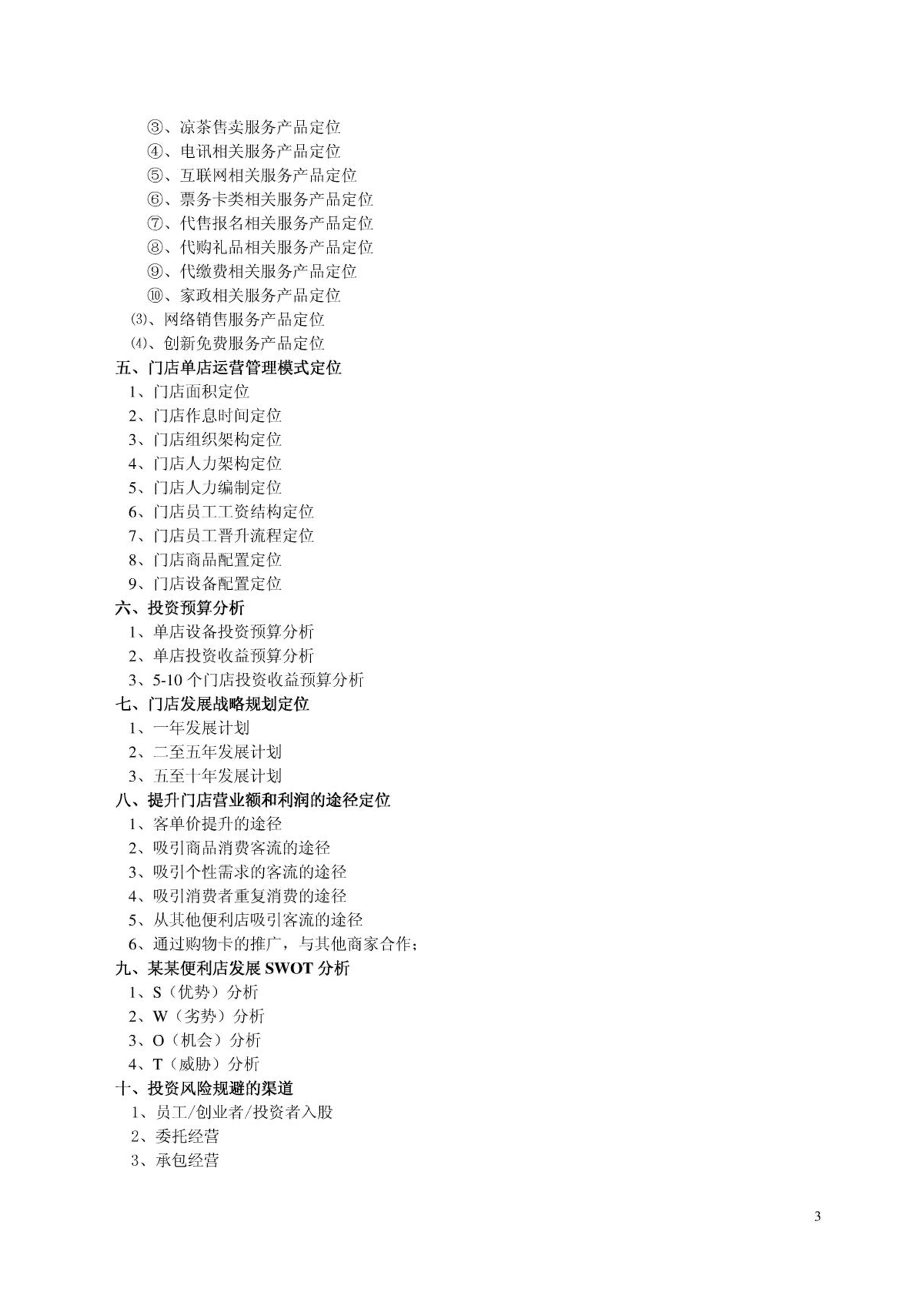 ③、凉茶售卖服务产品定位
④、电讯相关服务产品定位
⑤、互联网相关服务产品定位
⑥、票务卡类相关服务产品定位
⑦、代售报名相关服务产品定位
⑧、代购礼品相关服务产品定位
⑨、代缴费相关服务产品定位
⑩、家政相关服务产品定位
⑶、网络销售服务产品定位
⑷、创新免费服务产品定位
五、门店单店运营管理模式定位
1、门店面积定位
2、门店作息时间定位
3、门店组织架构定位
4、门店人力架构定位
5、门店人力编制定位
6、门店员工工资结构定位
7、门店员工晋升流程定位
8、门店商品配置定位
9、门店设备配置定位
六、投资预算分析
1、单店设备投资预算分析
2、单店投资收益预算分析
3、5-10 个门店投资收益预算分析
七、门店发展战略规划定位
1、一年发展计划
2、二至五年发展计划
3、五至十年发展计划
八、提升门店营业额和利润的途径定位
1、客单价提升的途径
2、吸引商品消费客流的途径
3、吸引个性需求的客流的途径
4、吸引消费者重复消费的途径
5、从其他便利店吸引客流的途径
6、通过购物卡的推广，与其他商家合作；
九、某某便利店发展 SWOT 分析
1、S（优势）分析
2、W（劣势）分析
3、O（机会）分析
4、T（威胁）分析
十、投资风险规避的渠道
1、员工/创业者/投资者入股
2、委托经营
3、承包经营

3